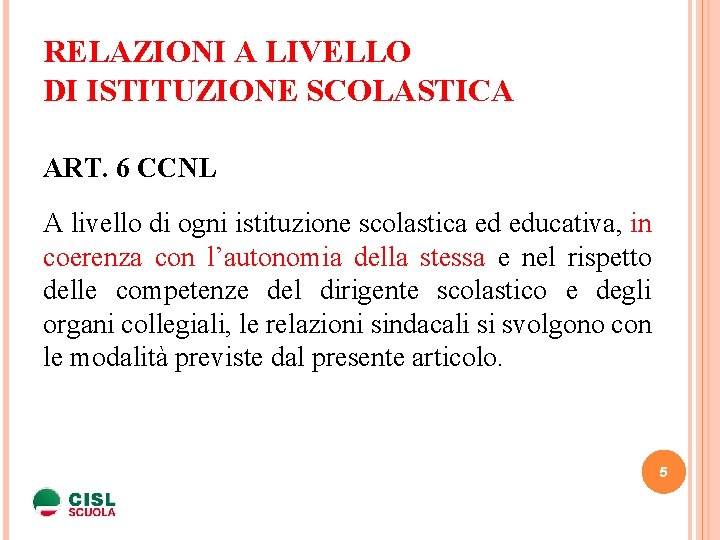 RELAZIONI A LIVELLO
DI ISTITUZIONE SCOLASTICA

ART. 6 CCNL

A livello di ogni istituzione scolastica ed educativa, in coerenza con l'autonomia della stessa e nel rispetto delle competenze del dirigente scolastico e degli organi collegiali, le relazioni sindacali si svolgono con le modalità previste dal presente articolo.

5

CISL
SCUOLA